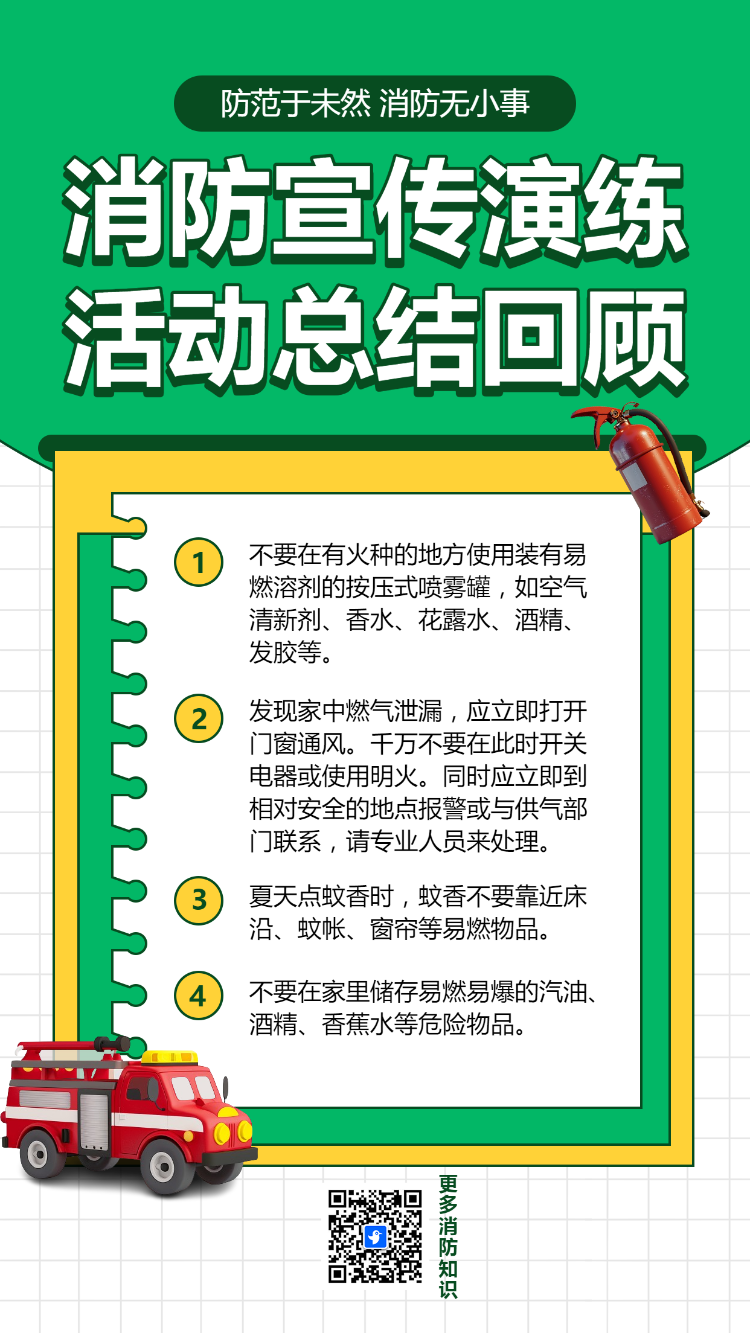 防范于未然 消防无小事

消防宣传演练
活动总结回顾

1
不要在有火种的地方使用装有易燃溶剂的按压式喷雾罐，如空气清新剂、香水、花露水、酒精、发胶等。

2
发现家中燃气泄漏，应立即打开门窗通风。千万不要在此时开关电器或使用明火。同时应立即到相对安全的地点报警或与供气部门联系，请专业人员来处理。

3
夏天点蚊香时，蚊香不要靠近床沿、蚊帐、窗帘等易燃物品。

4
不要在家里储存易燃易爆的汽油、酒精、香蕉水等危险物品。

更多消防知识